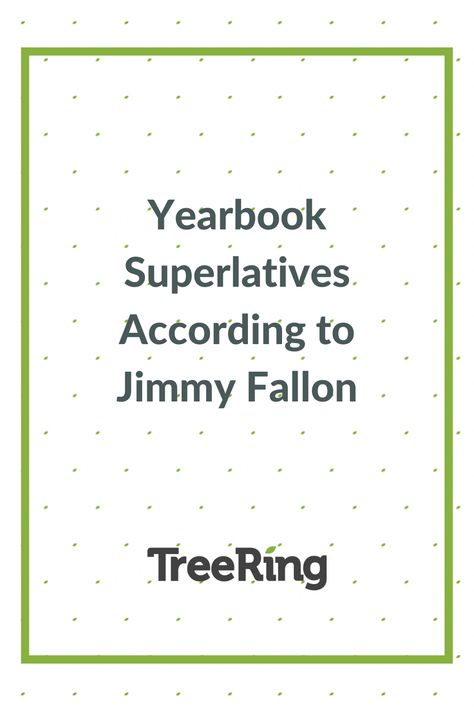 Yearbook Superlatives According to Jimmy Fallon

TreeRing